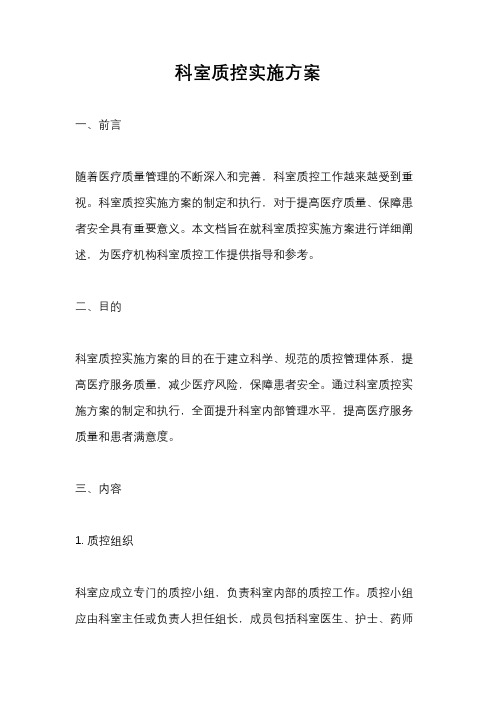 科室质控实施方案

一、前言

随着医疗质量管理的不断深入和完善，科室质控工作越来越受到重视。科室质控实施方案的制定和执行，对于提高医疗质量、保障患者安全具有重要意义。本文档旨在就科室质控实施方案进行详细阐述，为医疗机构科室质控工作提供指导和参考。

二、目的

科室质控实施方案的目的在于建立科学、规范的质控管理体系，提高医疗服务质量，减少医疗风险，保障患者安全。通过科室质控实施方案的制定和执行，全面提升科室内部管理水平，提高医疗服务质量和患者满意度。

三、内容

1. 质控组织

科室应成立专门的质控小组，负责科室内部的质控工作。质控小组应由科室主任或负责人担任组长，成员包括科室医生、护士、药师